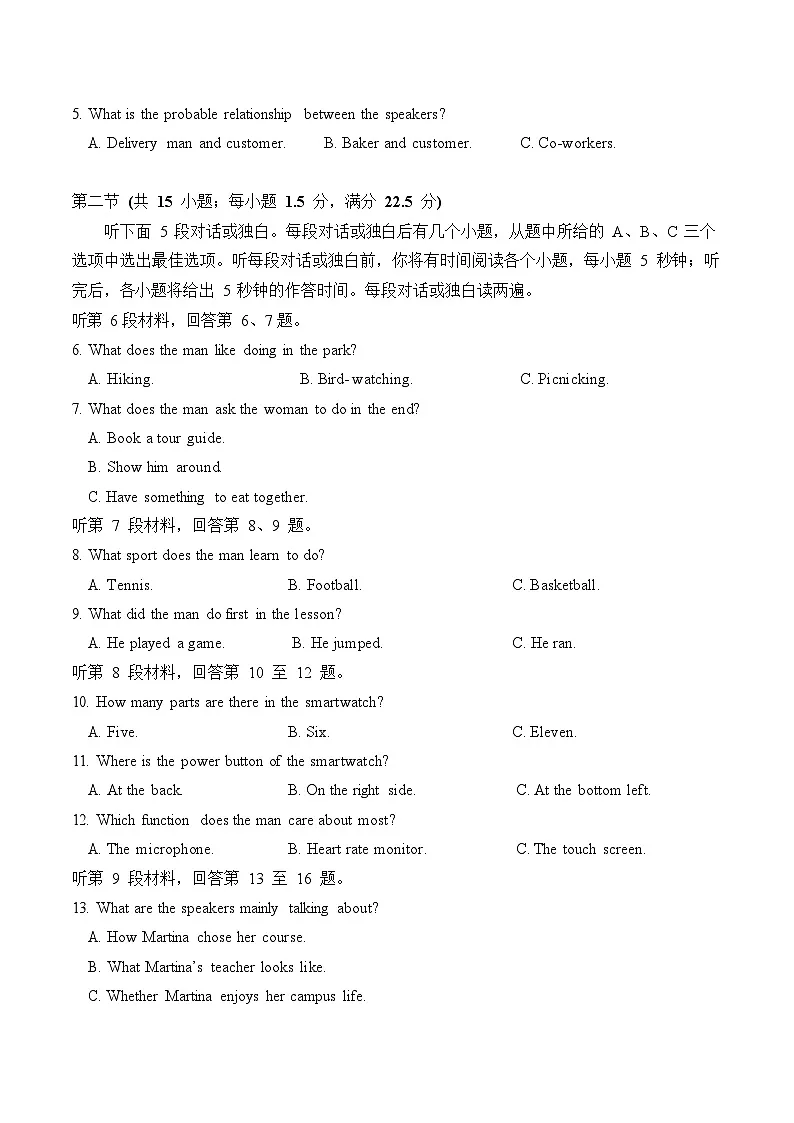 5. What is the probable relationship between the speakers?
A. Delivery man and customer. B. Baker and customer. C. Co-workers.

第二节 (共 15 小题；每小题 1.5 分，满分 22.5 分)

听下面 5 段对话或独白。每段对话或独白后有几个小题，从题中所给的 A、B、C 三个选项中选出最佳选项。听每段对话或独白前，你将有时间阅读各个小题，每小题 5 秒钟；听完后，各小题将给出 5 秒钟的作答时间。每段对话或独白读两遍。

听第 6 段材料，回答第 6、7 题。

6. What does the man like doing in the park?
A. Hiking. B. Bird-watching. C. Picnicking.

7. What does the man ask the woman to do in the end?
A. Book a tour guide.
B. Show him around.
C. Have something to eat together.

听第 7 段材料，回答第 8、9 题。

8. What sport does the man learn to do?
A. Tennis. B. Football. C. Basketball.

9. What did the man do first in the lesson?
A. He played a game. B. He jumped. C. He ran.

听第 8 段材料，回答第 10 至 12 题。

10. How many parts are there in the smartwatch?
A. Five. B. Six. C. Eleven.

11. Where is the power button of the smartwatch?
A. At the back. B. On the right side. C. At the bottom left.

12. Which function does the man care about most?
A. The microphone. B. Heart rate monitor. C. The touch screen.

听第 9 段材料，回答第 13 至 16 题。

13. What are the speakers mainly talking about?
A. How Martina chose her course.
B. What Martina's teacher looks like.
C. Whether Martina enjoys her campus life.